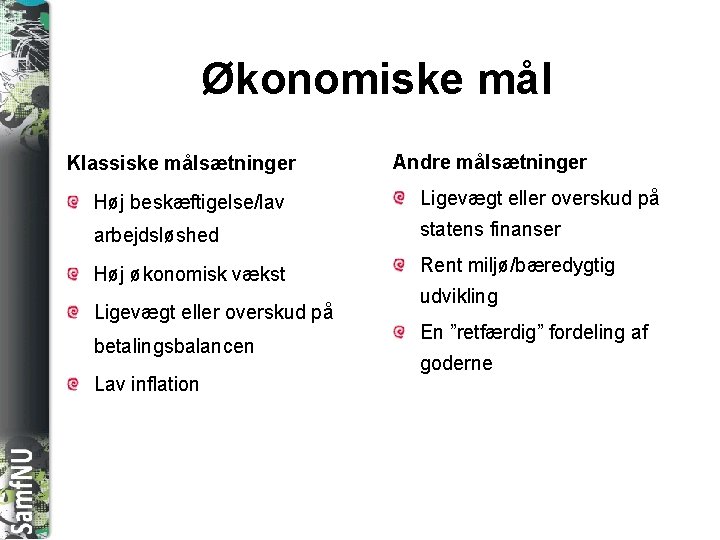 Økonomiske mål

Klassiske målsætninger

Høj beskæftigelse/lav arbejdsløshed

Høj økonomisk vækst

Ligevægt eller overskud på betalingsbalancen

Lav inflation

Andre målsætninger

Ligevægt eller overskud på statens finanser

Rent miljø/bæredygtig udvikling

En ”retfærdig” fordeling af goderne

SamfNU